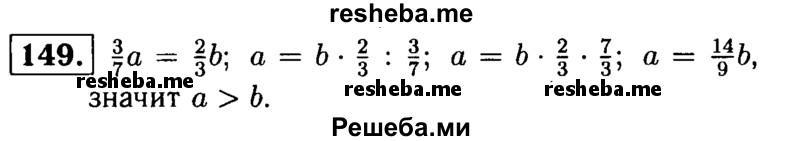 resheba.me

149. $\frac{3}{7}a = \frac{2}{3}b$; $a = b \cdot \frac{2}{3} : \frac{3}{7}$; $a = b \cdot \frac{2}{3} \cdot \frac{7}{3}$; $a = \frac{14}{9}b$, значит $a > b$.

resheba.me resheba.me resheba.me

Решеба.ми